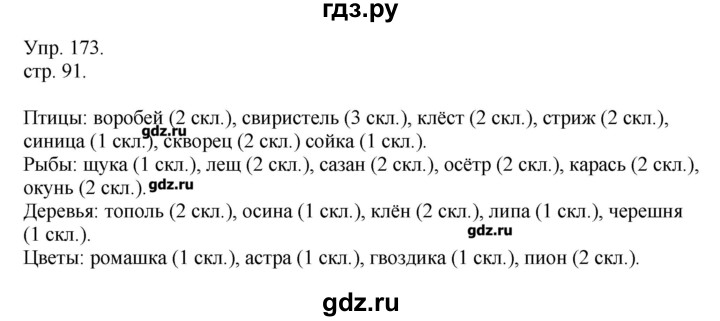 гдз.ру

Упр. 173.
стр. 91.

Птицы: воробей (2 скл.), свиристель (3 скл.), клёст (2 скл.), стриж (2 скл.), синица (1 скл.), скворец (2 скл.) сойка (1 скл.).
gdz.ru
Рыбы: щука (1 скл.), лещ (2 скл.), сазан (2 скл.), осётр (2 скл.), карась (2 скл.), окунь (2 скл.).
gdz.ru
Деревья: тополь (2 скл.), осина (1 скл.), клён (2 скл.), липа (1 скл.), черешня (1 скл.).
gdz.ru
Цветы: ромашка (1 скл.), астра (1 скл.), гвоздика (1 скл.), пион (2 скл.).

gdz.ru